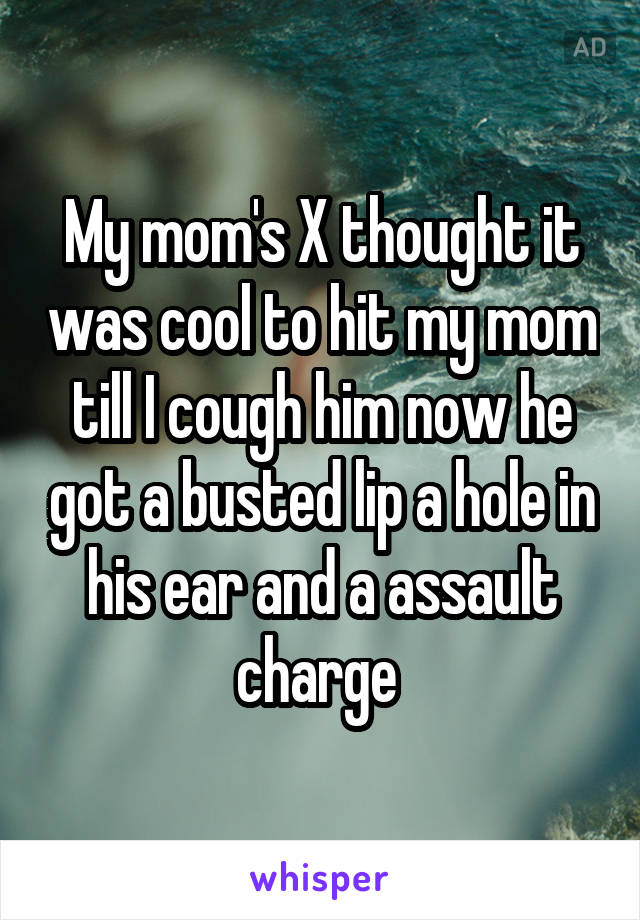 AD

My mom's X thought it was cool to hit my mom till I cough him now he got a busted lip a hole in his ear and a assault charge

whisper